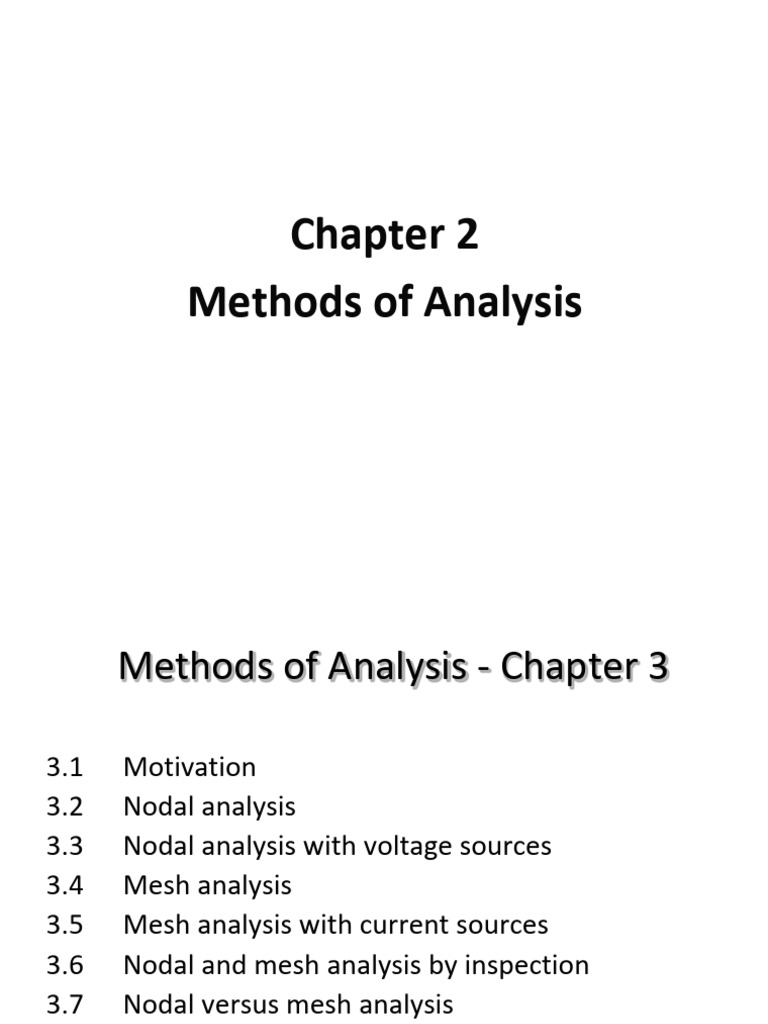 Chapter 2
Methods of Analysis

Methods of Analysis - Chapter 3

3.1 Motivation
3.2 Nodal analysis
3.3 Nodal analysis with voltage sources
3.4 Mesh analysis
3.5 Mesh analysis with current sources
3.6 Nodal and mesh analysis by inspection
3.7 Nodal versus mesh analysis